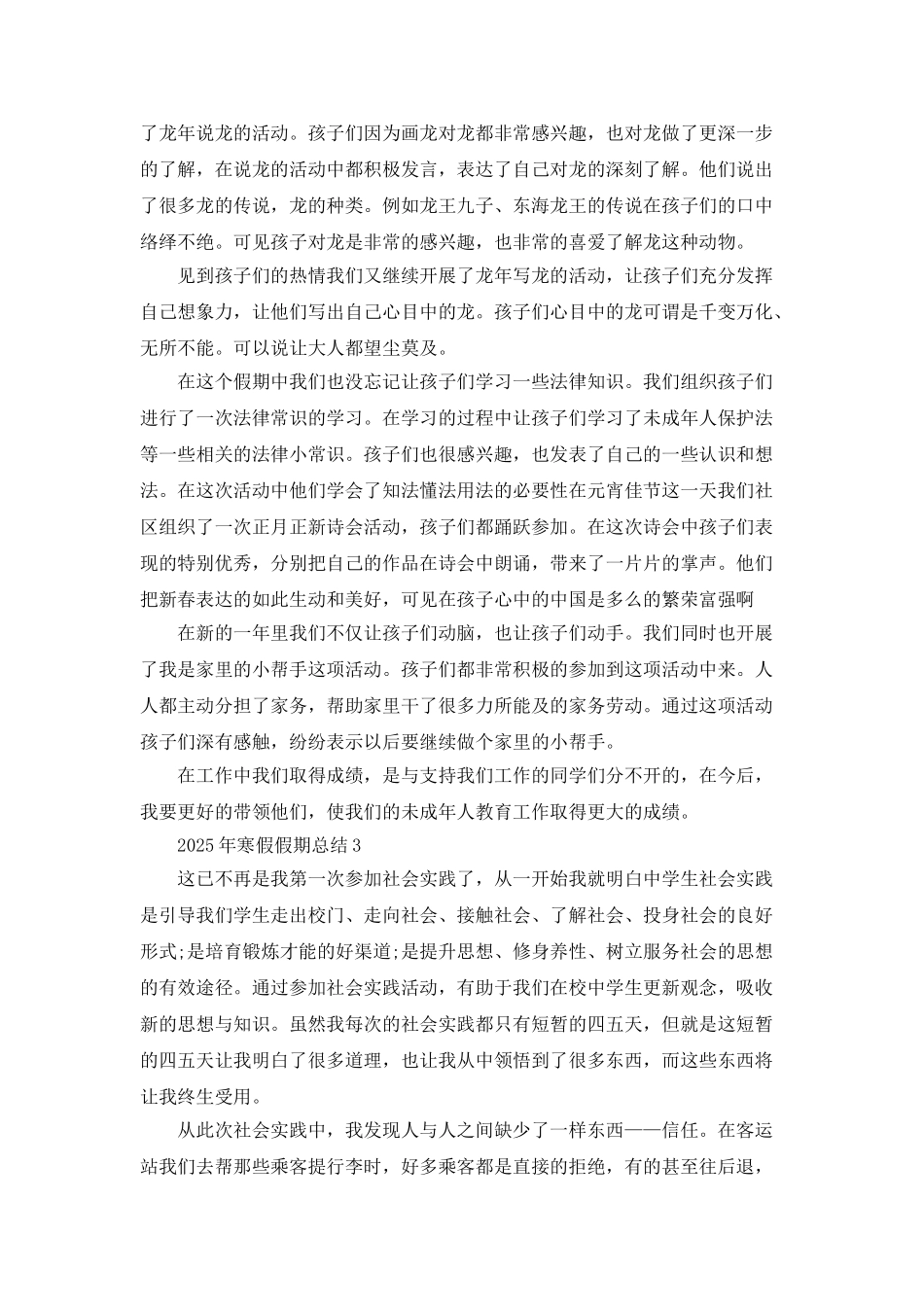 了龙年说龙的活动。孩子们因为画龙对龙都非常感兴趣，也对龙做了更深一步的了解，在说龙的活动中都积极发言，表达了自己对龙的深刻了解。他们说出了很多龙的传说，龙的种类。例如龙王九子、东海龙王的传说在孩子们的口中络绎不绝。可见孩子对龙是非常的感兴趣，也非常的喜爱了解龙这种动物。

见到孩子们的热情我们又继续开展了龙年写龙的活动，让孩子们充分发挥自己想象力，让他们写出自己心目中的龙。孩子们心目中的龙可谓是千变万化、无所不能。可以说让大人都望尘莫及。

在这个假期中我们也没忘记让孩子们学习一些法律知识。我们组织孩子们进行了一次法律常识的学习。在学习的过程中让孩子们学习了未成年人保护法等一些相关的法律小常识。孩子们也很感兴趣，也发表了自己的一些认识和想法。在这次活动中他们学会了知法懂法用法的必要性在元宵佳节这一天我们社区组织了一次正月正新诗会活动，孩子们都踊跃参加。在这次诗会中孩子们表现的特别优秀，分别把自己的作品在诗会中朗诵，带来了一片片的掌声。他们把新春表达的如此生动和美好，可见在孩子心中的中国是多么的繁荣富强啊

在新的一年里我们不仅让孩子们动脑，也让孩子们动手。我们同时也开展了我是家里的小帮手这项活动。孩子们都非常积极的参加到这项活动中来。人人都主动分担了家务，帮助家里干了很多力所能及的家务劳动。通过这项活动孩子们深有感触，纷纷表示以后要继续做个家里的小帮手。

在工作中我们取得成绩，是与支持我们工作的同学们分不开的，在今后，我要更好的带领他们，使我们的未成年人教育工作取得更大的成绩。

2025年寒假假期总结3

这已不再是我第一次参加社会实践了，从一开始我就明白中学生社会实践是引导我们学生走出校门、走向社会、接触社会、了解社会、投身社会的良好形式;是培育锻炼才能的好渠道;是提升思想、修身养性、树立服务社会的思想的有效途径。通过参加社会实践活动，有助于我们在校中学生更新观念，吸收新的思想与知识。虽然我每次的社会实践都只有短暂的四五天，但就是这短暂的四五天让我明白了很多道理，也让我从中领悟到了很多东西，而这些东西将让我终生受用。

从此次社会实践中，我发现人与人之间缺少了一样东西——信任。在客运站我们去帮那些乘客提行李时，好多乘客都是直接的拒绝，有的甚至往后退，